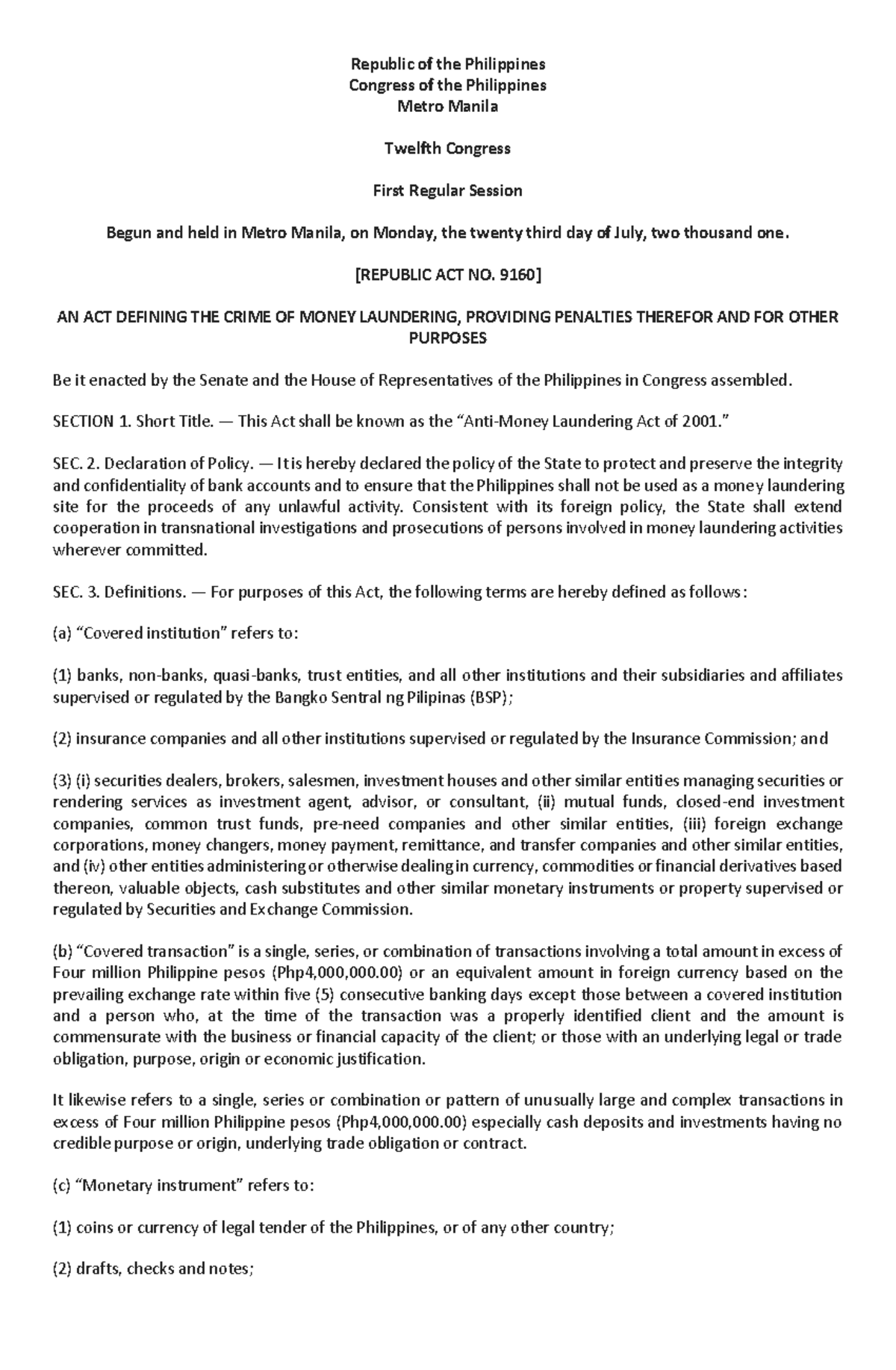 Republic of the Philippines
Congress of the Philippines
Metro Manila

Twelfth Congress

First Regular Session

Begun and held in Metro Manila, on Monday, the twenty third day of July, two thousand one.

[REPUBLIC ACT NO. 9160]

AN ACT DEFINING THE CRIME OF MONEY LAUNDERING, PROVIDING PENALTIES THEREFOR AND FOR OTHER PURPOSES

Be it enacted by the Senate and the House of Representatives of the Philippines in Congress assembled.

SECTION 1. Short Title. — This Act shall be known as the “Anti-Money Laundering Act of 2001.”

SEC. 2. Declaration of Policy. — It is hereby declared the policy of the State to protect and preserve the integrity and confidentiality of bank accounts and to ensure that the Philippines shall not be used as a money laundering site for the proceeds of any unlawful activity. Consistent with its foreign policy, the State shall extend cooperation in transnational investigations and prosecutions of persons involved in money laundering activities wherever committed.

SEC. 3. Definitions. — For purposes of this Act, the following terms are hereby defined as follows:

(a) “Covered institution” refers to:

(1) banks, non-banks, quasi-banks, trust entities, and all other institutions and their subsidiaries and affiliates supervised or regulated by the Bangko Sentral ng Pilipinas (BSP);

(2) insurance companies and all other institutions supervised or regulated by the Insurance Commission; and

(3) (i) securities dealers, brokers, salesmen, investment houses and other similar entities managing securities or rendering services as investment agent, advisor, or consultant, (ii) mutual funds, closed-end investment companies, common trust funds, pre-need companies and other similar entities, (iii) foreign exchange corporations, money changers, money payment, remittance, and transfer companies and other similar entities, and (iv) other entities administering or otherwise dealing in currency, commodities or financial derivatives based thereon, valuable objects, cash substitutes and other similar monetary instruments or property supervised or regulated by Securities and Exchange Commission.

(b) “Covered transaction” is a single, series, or combination of transactions involving a total amount in excess of Four million Philippine pesos (Php4,000,000.00) or an equivalent amount in foreign currency based on the prevailing exchange rate within five (5) consecutive banking days except those between a covered institution and a person who, at the time of the transaction was a properly identified client and the amount is commensurate with the business or financial capacity of the client; or those with an underlying legal or trade obligation, purpose, origin or economic justification.

It likewise refers to a single, series or combination or pattern of unusually large and complex transactions in excess of Four million Philippine pesos (Php4,000,000.00) especially cash deposits and investments having no credible purpose or origin, underlying trade obligation or contract.

(c) “Monetary instrument” refers to:

(1) coins or currency of legal tender of the Philippines, or of any other country;

(2) drafts, checks and notes;